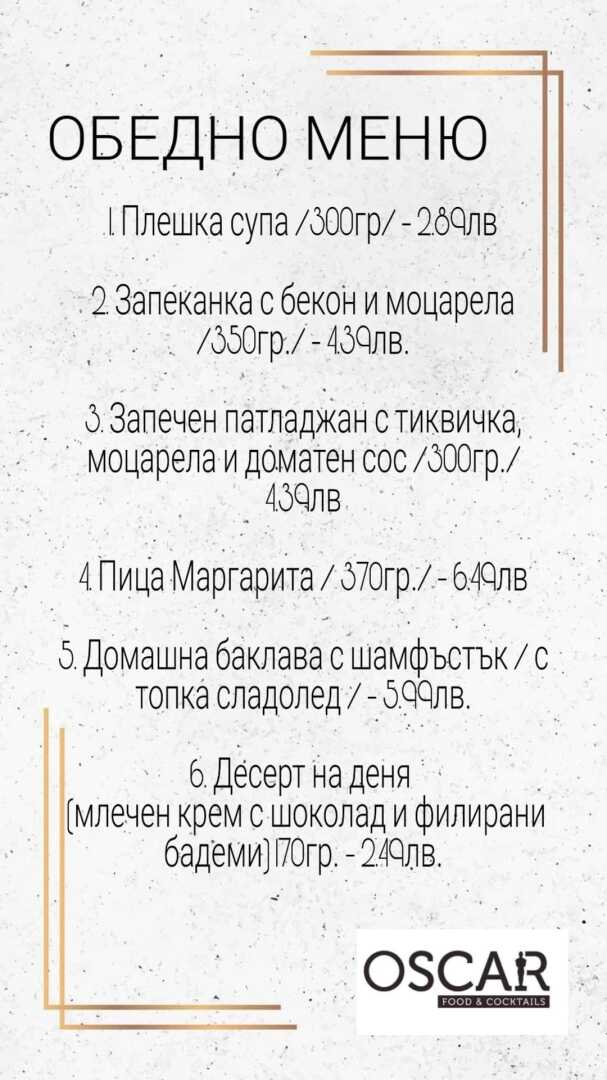 ОБЕДНО МЕНЮ

1. Плешка супа /300гр/ - 2.89лв

2. Запеканка с бекон и моцарела /350гр./ - 4.39лв.

3. Запечен патладжан с тиквичка, моцарела и доматен сос /300гр./ 4.39лв

4. Пица Маргарита / 370гр./ - 6.49лв

5. Домашна баклава с шамфъстък / с топка сладолед / - 5.99лв.

6. Десерт на деня (млечен крем с шоколад и филирани бадеми) 170гр. - 2.49лв.

OSCAR
FOOD & COCKTAILS